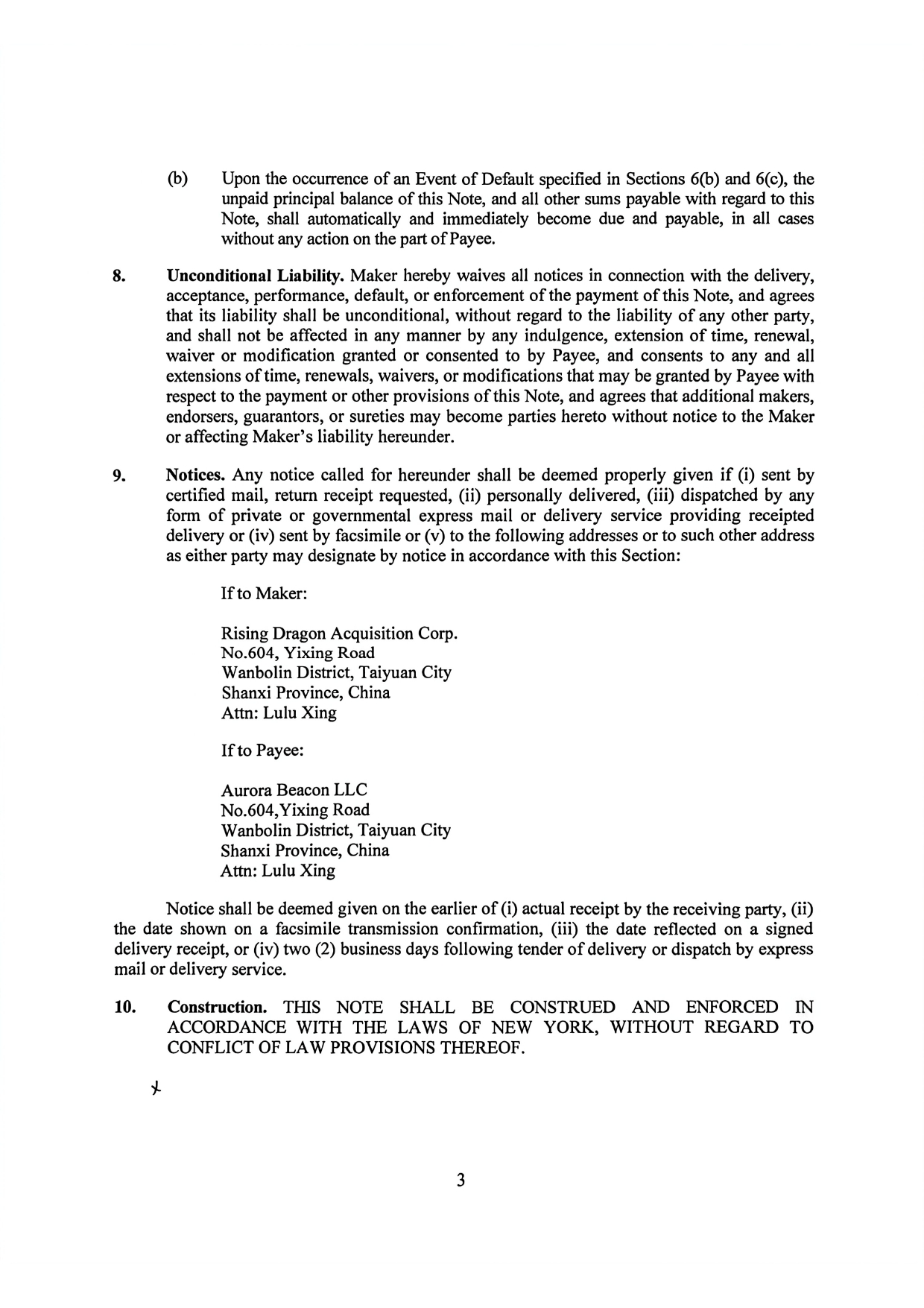 (b) Upon the occurrence of an Event of Default specified in Sections 6(b) and 6(c), the unpaid principal balance of this Note, and all other sums payable with regard to this Note, shall automatically and immediately become due and payable, in all cases without any action on the part of Payee.

8. Unconditional Liability. Maker hereby waives all notices in connection with the delivery, acceptance, performance, default, or enforcement of the payment of this Note, and agrees that its liability shall be unconditional, without regard to the liability of any other party, and shall not be affected in any manner by any indulgence, extension of time, renewal, waiver or modification granted or consented to by Payee, and consents to any and all extensions of time, renewals, waivers, or modifications that may be granted by Payee with respect to the payment or other provisions of this Note, and agrees that additional makers, endorsers, guarantors, or sureties may become parties hereto without notice to the Maker or affecting Maker's liability hereunder.

9. Notices. Any notice called for hereunder shall be deemed properly given if (i) sent by certified mail, return receipt requested, (ii) personally delivered, (iii) dispatched by any form of private or governmental express mail or delivery service providing receipted delivery or (iv) sent by facsimile or (v) to the following addresses or to such other address as either party may designate by notice in accordance with this Section:

If to Maker:

Rising Dragon Acquisition Corp.
No.604, Yixing Road
Wanbolin District, Taiyuan City
Shanxi Province, China
Attn: Lulu Xing

If to Payee:

Aurora Beacon LLC
No.604,Yixing Road
Wanbolin District, Taiyuan City
Shanxi Province, China
Attn: Lulu Xing

Notice shall be deemed given on the earlier of (i) actual receipt by the receiving party, (ii) the date shown on a facsimile transmission confirmation, (iii) the date reflected on a signed delivery receipt, or (iv) two (2) business days following tender of delivery or dispatch by express mail or delivery service.

10. Construction. THIS NOTE SHALL BE CONSTRUED AND ENFORCED IN ACCORDANCE WITH THE LAWS OF NEW YORK, WITHOUT REGARD TO CONFLICT OF LAW PROVISIONS THEREOF.

3